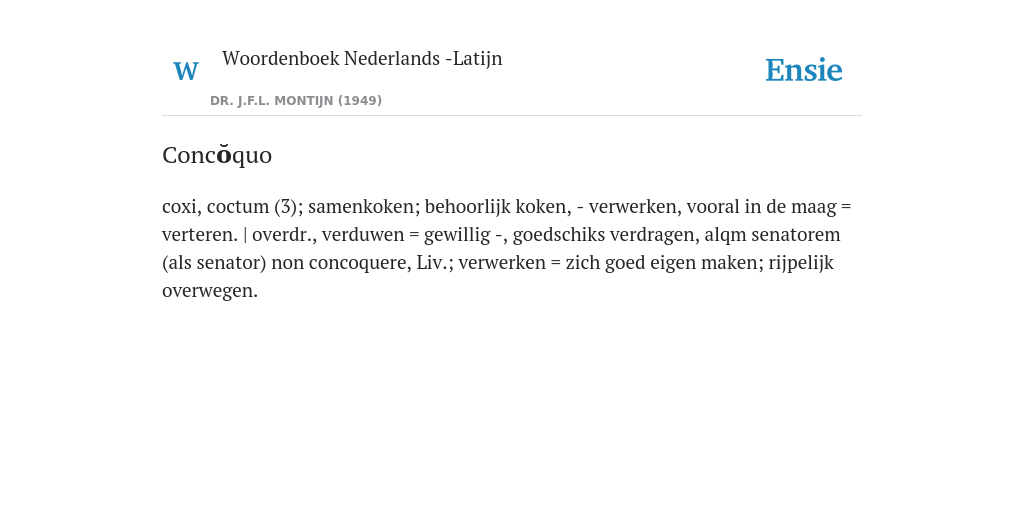 W

Woordenboek Nederlands -Latijn

DR. J.F.L. MONTIJN (1949)

Ensie

Concŏquo

coxi, coctum (3); samenkoken; behoorlijk koken, - verwerken, vooral in de maag = verteren. | overdr., verduwen = gewillig -, goedschiks verdragen, alqm senatorem (als senator) non concoquere, Liv.; verwerken = zich goed eigen maken; rijpelijk overwegen.